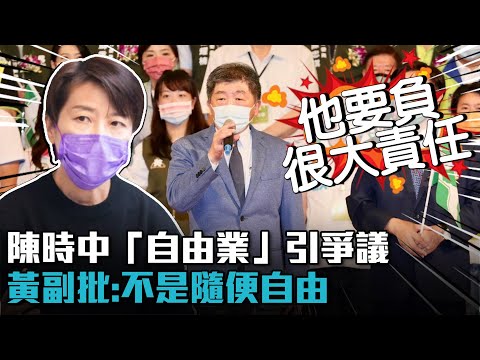 他要負
很大責任

陳時中「自由業」引爭議
黃副批:不是隨便自由